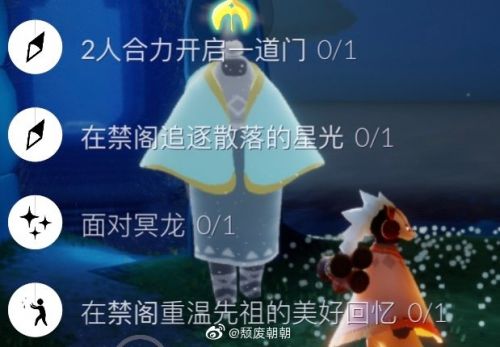 2人合力开启一道门 0/1

在禁阁追逐散落的星光 0/1

面对冥龙 0/1

在禁阁重温先祖的美好回忆 0/1

@颓废朝朝